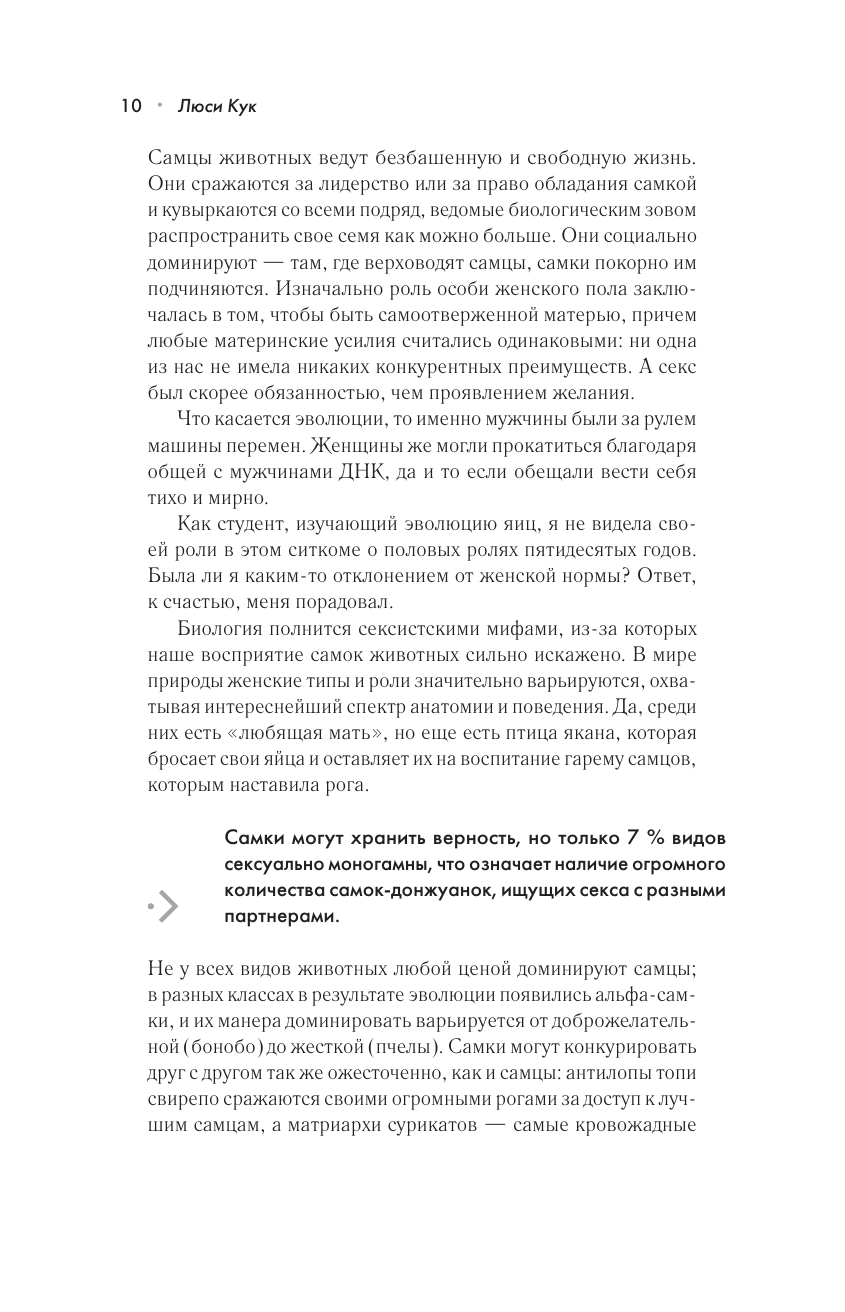 10 • Люси Кук

Самцы животных ведут безбашенную и свободную жизнь. Они сражаются за лидерство или за право обладания самкой и кувыркаются со всеми подряд, ведомые биологическим зовом распространить свое семя как можно больше. Они социально доминируют — там, где верховодят самцы, самки покорно им подчиняются. Изначально роль особи женского пола заключалась в том, чтобы быть самоотверженной матерью, причем любые материнские усилия считались одинаковыми: ни одна из нас не имела никаких конкурентных преимуществ. А секс был скорее обязанностью, чем проявлением желания.

Что касается эволюции, то именно мужчины были за рулем машины перемен. Женщины же могли прокатиться благодаря общей с мужчинами ДНК, да и то если обещали вести себя тихо и мирно.

Как студент, изучающий эволюцию яиц, я не видела своей роли в этом ситкоме о половых ролях пятидесятых годов. Была ли я каким-то отклонением от женской нормы? Ответ, к счастью, меня порадовал.

Биология полнится сексистскими мифами, из-за которых наше восприятие самок животных сильно искажено. В мире природы женские типы и роли значительно варьируются, охватывая интереснейший спектр анатомии и поведения. Да, среди них есть «любящая мать», но еще есть птица якана, которая бросает свои яйца и оставляет их на воспитание гарему самцов, которым наставила рога.

Самки могут хранить верность, но только 7 % видов сексуально моногамны, что означает наличие огромного количества самок-донжуанок, ищущих секса с разными партнерами.

Не у всех видов животных любой ценой доминируют самцы; в разных классах в результате эволюции появились альфа-самки, и их манера доминировать варьируется от доброжелательной (бонобо) до жесткой (пчелы). Самки могут конкурировать друг с другом так же ожесточенно, как и самцы: антилопы топи свирепо сражаются своими огромными рогами за доступ к лучшим самцам, а матриархи сурикатов — самые кровожадные